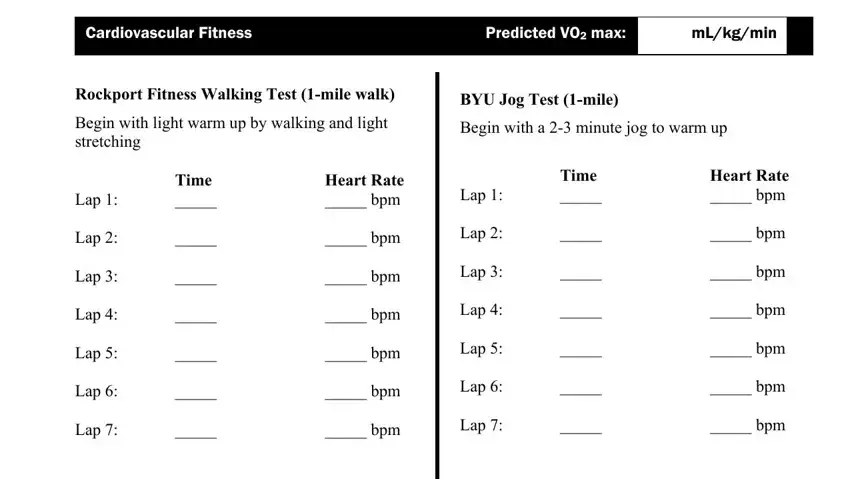 Cardiovascular Fitness Predicted $VO_2$ max: mL/kg/min

Rockport Fitness Walking Test (1-mile walk)

Begin with light warm up by walking and light stretching

| | Time | Heart Rate |
|---|---|---|
| Lap 1: | _____ | _____ bpm |
| Lap 2: | _____ | _____ bpm |
| Lap 3: | _____ | _____ bpm |
| Lap 4: | _____ | _____ bpm |
| Lap 5: | _____ | _____ bpm |
| Lap 6: | _____ | _____ bpm |
| Lap 7: | _____ | _____ bpm |

BYU Jog Test (1-mile)

Begin with a 2-3 minute jog to warm up

| | Time | Heart Rate |
|---|---|---|
| Lap 1: | _____ | _____ bpm |
| Lap 2: | _____ | _____ bpm |
| Lap 3: | _____ | _____ bpm |
| Lap 4: | _____ | _____ bpm |
| Lap 5: | _____ | _____ bpm |
| Lap 6: | _____ | _____ bpm |
| Lap 7: | _____ | _____ bpm |